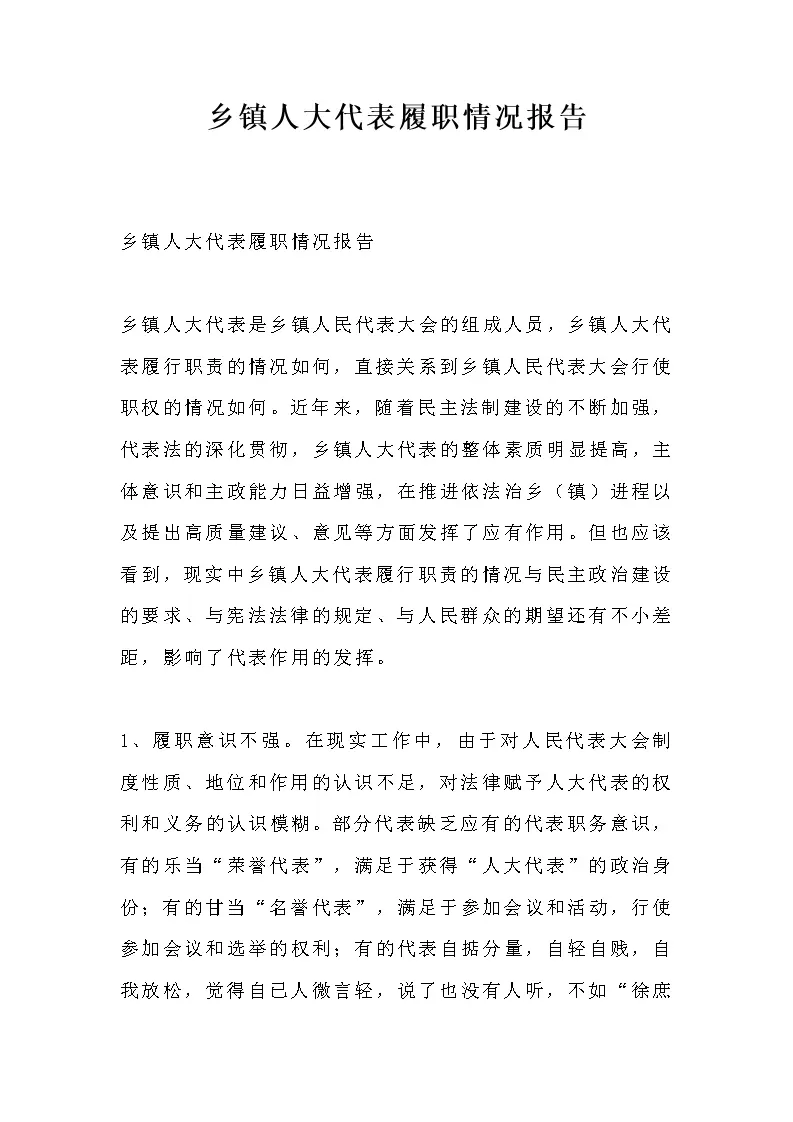 乡镇人大代表履职情况报告

乡镇人大代表履职情况报告

乡镇人大代表是乡镇人民代表大会的组成人员，乡镇人大代表履行职责的情况如何，直接关系到乡镇人民代表大会行使职权的情况如何。近年来，随着民主法制建设的不断加强，代表法的深化贯彻，乡镇人大代表的整体素质明显提高，主体意识和主政能力日益增强，在推进依法治乡（镇）进程以及提出高质量建议、意见等方面发挥了应有作用。但也应该看到，现实中乡镇人大代表履行职责的情况与民主政治建设的要求、与宪法法律的规定、与人民群众的期望还有不小差距，影响了代表作用的发挥。

1、履职意识不强。在现实工作中，由于对人民代表大会制度性质、地位和作用的认识不足，对法律赋予人大代表的权利和义务的认识模糊。部分代表缺乏应有的代表职务意识，有的乐当“荣誉代表”，满足于获得“人大代表”的政治身份；有的甘当“名誉代表”，满足于参加会议和活动，行使参加会议和选举的权利；有的代表自掂分量，自轻自贱，自我放松，觉得自己人微言轻，说了也没有人听，不如“徐庶